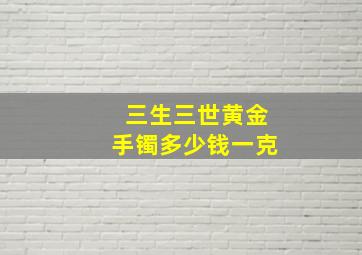 三生三世黄金
手镯多少钱一克